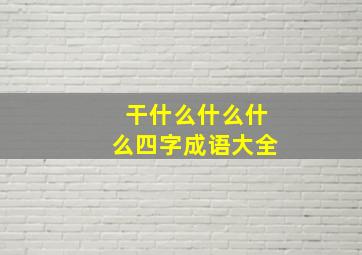 干什么什么什么四字成语大全